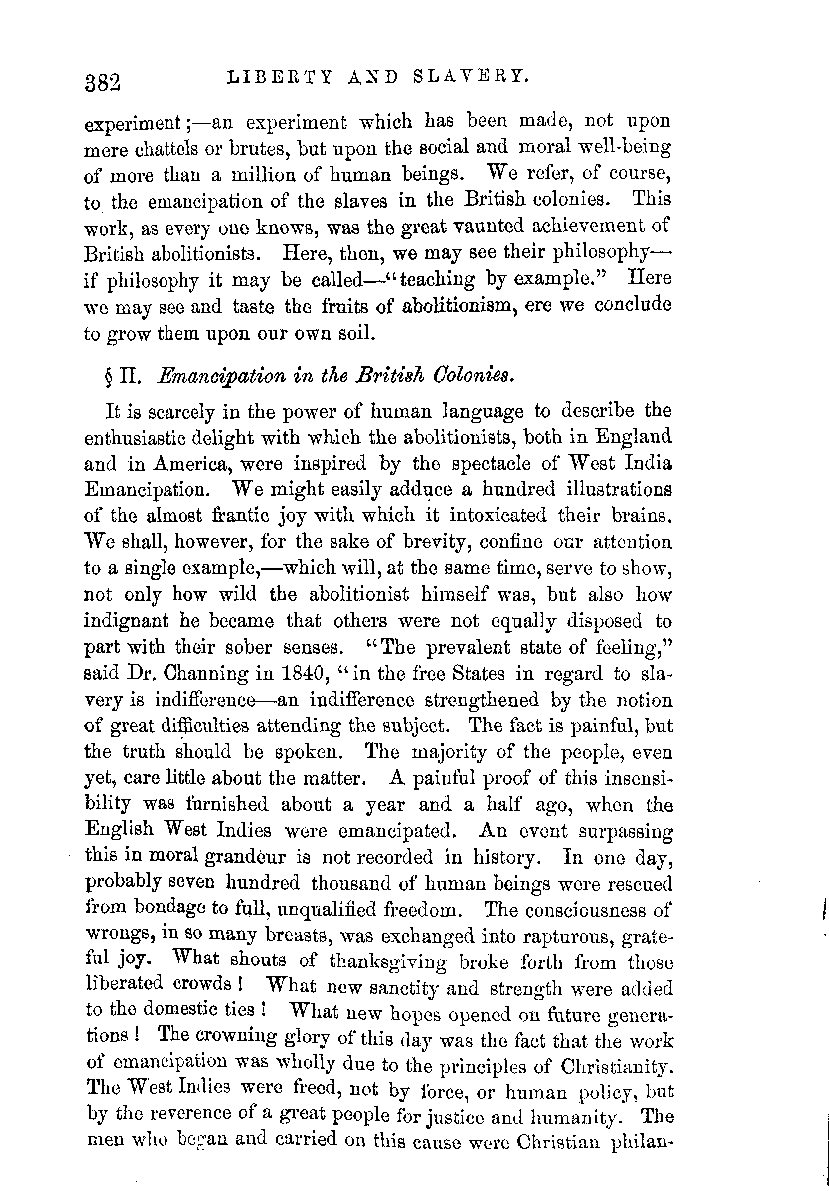 382 LIBERTY AND SLAVERY.

experiment;—an experiment which has been made, not upon mere chattels or brutes, but upon the social and moral well-being of more than a million of human beings. We refer, of course, to the emancipation of the slaves in the British colonies. This work, as every one knows, was the great vaunted achievement of British abolitionists. Here, then, we may see their philosophy—if philosophy it may be called—"teaching by example." Here we may see and taste the fruits of abolitionism, ere we conclude to grow them upon our own soil.

§ II. Emancipation in the British Colonies.

It is scarcely in the power of human language to describe the enthusiastic delight with which the abolitionists, both in England and in America, were inspired by the spectacle of West India Emancipation. We might easily adduce a hundred illustrations of the almost frantic joy with which it intoxicated their brains. We shall, however, for the sake of brevity, confine our attention to a single example,—which will, at the same time, serve to show, not only how wild the abolitionist himself was, but also how indignant he became that others were not equally disposed to part with their sober senses. "The prevalent state of feeling," said Dr. Channing in 1840, "in the free States in regard to slavery is indifference—an indifference strengthened by the notion of great difficulties attending the subject. The fact is painful, but the truth should be spoken. The majority of the people, even yet, care little about the matter. A painful proof of this insensibility was furnished about a year and a half ago, when the English West Indies were emancipated. An event surpassing this in moral grandeur is not recorded in history. In one day, probably seven hundred thousand of human beings were rescued from bondage to full, unqualified freedom. The consciousness of wrongs, in so many breasts, was exchanged into rapturous, grateful joy. What shouts of thanksgiving broke forth from those liberated crowds! What new sanctity and strength were added to the domestic ties! What new hopes opened on future generations! The crowning glory of this day was the fact that the work of emancipation was wholly due to the principles of Christianity. The West Indies were freed, not by force, or human policy, but by the reverence of a great people for justice and humanity. The men who began and carried on this cause were Christian philan-